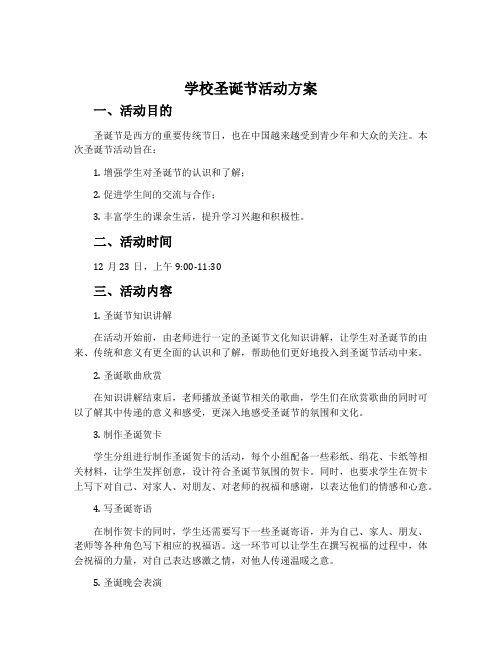 学校圣诞节活动方案

一、活动目的

圣诞节是西方的重要传统节日，也在中国越来越受到青少年和大众的关注。本次圣诞节活动旨在：

1. 增强学生对圣诞节的认识和了解；

2. 促进学生间的交流与合作；

3. 丰富学生的课余生活，提升学习兴趣和积极性。

二、活动时间

12 月 23 日，上午 9:00-11:30

三、活动内容

1. 圣诞节知识讲解

在活动开始前，由老师进行一定的圣诞节文化知识讲解，让学生对圣诞节的由来、传统和意义有更全面的认识和了解，帮助他们更好地投入到圣诞节活动中来。

2. 圣诞歌曲欣赏

在知识讲解结束后，老师播放圣诞节相关的歌曲，学生们在欣赏歌曲的同时可以了解其中传递的意义和感受，更深入地感受圣诞节的氛围和文化。

3. 制作圣诞贺卡

学生分组进行制作圣诞贺卡的活动，每个小组配备一些彩纸、绢花、卡纸等相关材料，让学生发挥创意，设计符合圣诞节氛围的贺卡。同时，也要求学生在贺卡上写下对自己、对家人、对朋友、对老师的祝福和感谢，以表达他们的情感和心意。

4. 写圣诞寄语

在制作贺卡的同时，学生还需要写下一些圣诞寄语，并为自己、家人、朋友、老师等各种角色写下相应的祝福语。这一环节可以让学生在撰写祝福的过程中，体会祝福的力量，对自己表达感激之情，对他人传递温暖之意。

5. 圣诞晚会表演